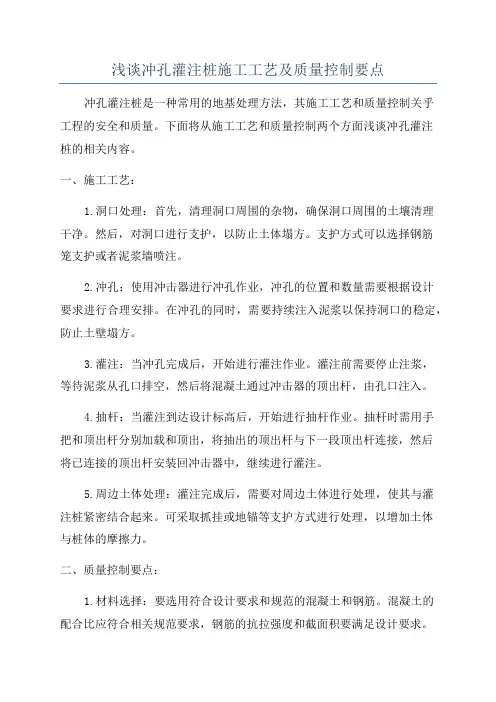 浅谈冲孔灌注桩施工工艺及质量控制要点

冲孔灌注桩是一种常用的地基处理方法，其施工工艺和质量控制关乎工程的安全和质量。下面将从施工工艺和质量控制两个方面浅谈冲孔灌注桩的相关内容。

一、施工工艺：

1.洞口处理：首先，清理洞口周围的杂物，确保洞口周围的土壤清理干净。然后，对洞口进行支护，以防止土体塌方。支护方式可以选择钢筋笼支护或者泥浆墙喷注。

2.冲孔：使用冲击器进行冲孔作业，冲孔的位置和数量需要根据设计要求进行合理安排。在冲孔的同时，需要持续注入泥浆以保持洞口的稳定，防止土壁塌方。

3.灌注：当冲孔完成后，开始进行灌注作业。灌注前需要停止注浆，等待泥浆从孔口排空，然后将混凝土通过冲击器的顶出杆，由孔口注入。

4.抽杆：当灌注到达设计标高后，开始进行抽杆作业。抽杆时需用手把和顶出杆分别加载和顶出，将抽出的顶出杆与下一段顶出杆连接，然后将已连接的顶出杆安装回冲击器中，继续进行灌注。

5.周边土体处理：灌注完成后，需要对周边土体进行处理，使其与灌注桩紧密结合起来。可采取抓挂或地锚等支护方式进行处理，以增加土体与桩体的摩擦力。

二、质量控制要点：

1.材料选择：要选用符合设计要求和规范的混凝土和钢筋。混凝土的配合比应符合相关规范要求，钢筋的抗拉强度和截面积要满足设计要求。